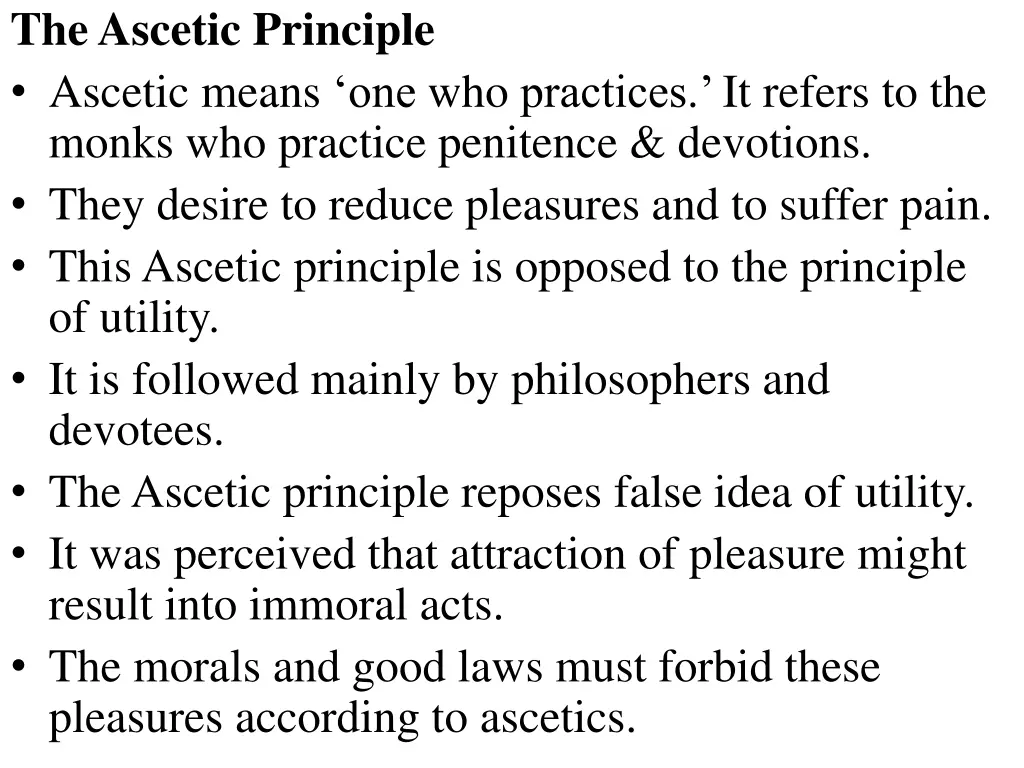 The Ascetic Principle

• Ascetic means ‘one who practices.’ It refers to the monks who practice penitence & devotions.
• They desire to reduce pleasures and to suffer pain.
• This Ascetic principle is opposed to the principle of utility.
• It is followed mainly by philosophers and devotees.
• The Ascetic principle reposes false idea of utility.
• It was perceived that attraction of pleasure might result into immoral acts.
• The morals and good laws must forbid these pleasures according to ascetics.